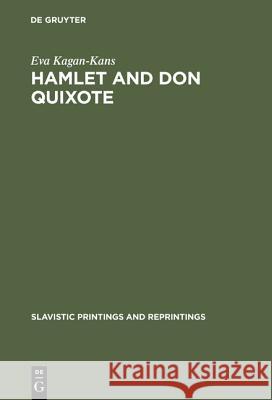 DE GRUYTER

Eva Kagan-Kans

HAMLET AND DON QUIXOTE

SLAVISTIC PRINTINGS AND REPRINTINGS

DE G

Kraina Książek